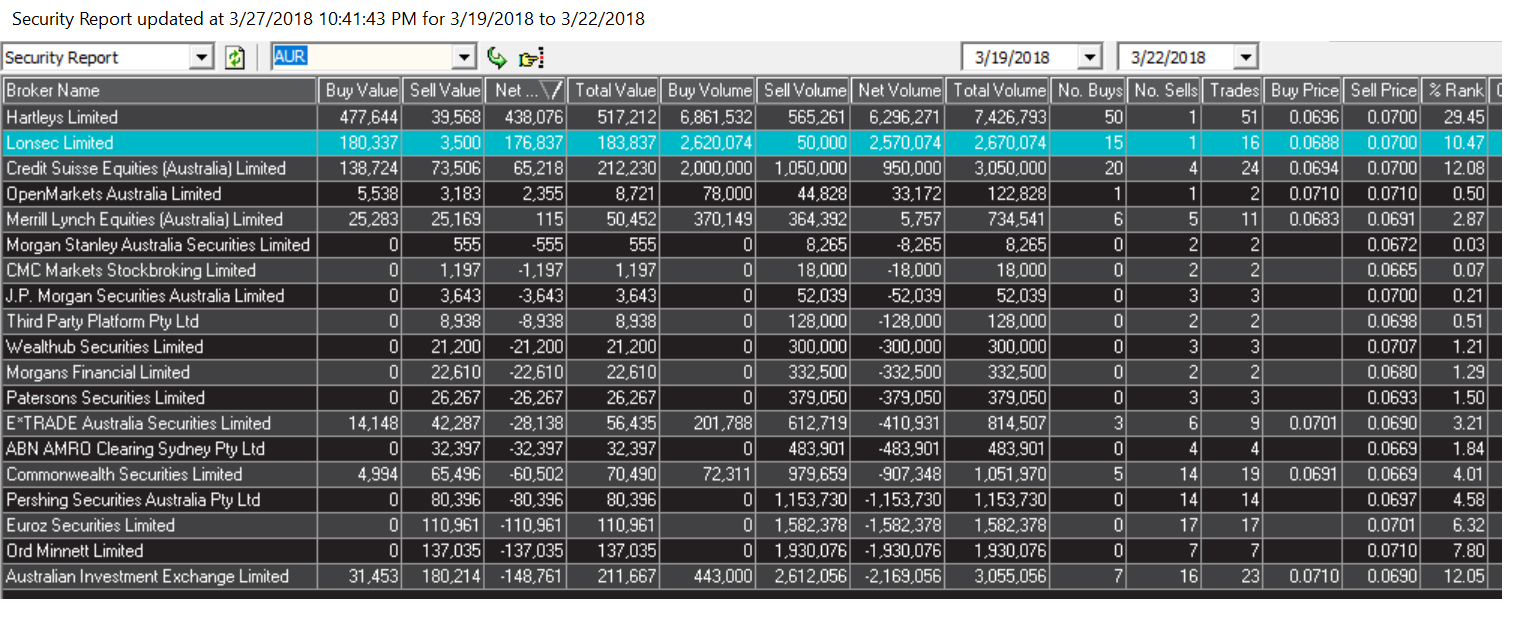 Security Report updated at 3/27/2018 10:41:43 PM for 3/19/2018 to 3/22/2018

Security Report AUR 3/19/2018 3/22/2018

| Broker Name | Buy Value | Sell Value | Net ... | Total Value | Buy Volume | Sell Volume | Net Volume | Total Volume | No. Buys | No. Sells | Trades | Buy Price | Sell Price | % Rank |
|---|---|---|---|---|---|---|---|---|---|---|---|---|---|---|
| Hartleys Limited | 477,644 | 39,568 | 438,076 | 517,212 | 6,861,532 | 565,261 | 6,296,271 | 7,426,793 | 50 | 1 | 51 | 0.0696 | 0.0700 | 29.45 |
| Lonsec Limited | 180,337 | 3,500 | 176,837 | 183,837 | 2,620,074 | 50,000 | 2,570,074 | 2,670,074 | 15 | 1 | 16 | 0.0688 | 0.0700 | 10.47 |
| Credit Suisse Equities (Australia) Limited | 138,724 | 73,506 | 65,218 | 212,230 | 2,000,000 | 1,050,000 | 950,000 | 3,050,000 | 20 | 4 | 24 | 0.0694 | 0.0700 | 12.08 |
| OpenMarkets Australia Limited | 5,538 | 3,183 | 2,355 | 8,721 | 78,000 | 44,828 | 33,172 | 122,828 | 1 | 1 | 2 | 0.0710 | 0.0710 | 0.50 |
| Merrill Lynch Equities (Australia) Limited | 25,283 | 25,169 | 115 | 50,452 | 370,149 | 364,392 | 5,757 | 734,541 | 6 | 5 | 11 | 0.0683 | 0.0691 | 2.87 |
| Morgan Stanley Australia Securities Limited | 0 | 555 | -555 | 555 | 0 | 8,265 | -8,265 | 8,265 | 0 | 2 | 2 | | 0.0672 | 0.03 |
| CMC Markets Stockbroking Limited | 0 | 1,197 | -1,197 | 1,197 | 0 | 18,000 | -18,000 | 18,000 | 0 | 2 | 2 | | 0.0665 | 0.07 |
| J.P. Morgan Securities Australia Limited | 0 | 3,643 | -3,643 | 3,643 | 0 | 52,039 | -52,039 | 52,039 | 0 | 3 | 3 | | 0.0700 | 0.21 |
| Third Party Platform Pty Ltd | 0 | 8,938 | -8,938 | 8,938 | 0 | 128,000 | -128,000 | 128,000 | 0 | 2 | 2 | | 0.0698 | 0.51 |
| Wealthub Securities Limited | 0 | 21,200 | -21,200 | 21,200 | 0 | 300,000 | -300,000 | 300,000 | 0 | 3 | 3 | | 0.0707 | 1.21 |
| Morgans Financial Limited | 0 | 22,610 | -22,610 | 22,610 | 0 | 332,500 | -332,500 | 332,500 | 0 | 2 | 2 | | 0.0680 | 1.29 |
| Patersons Securities Limited | 0 | 26,267 | -26,267 | 26,267 | 0 | 379,050 | -379,050 | 379,050 | 0 | 3 | 3 | | 0.0693 | 1.50 |
| E*TRADE Australia Securities Limited | 14,148 | 42,287 | -28,138 | 56,435 | 201,788 | 612,719 | -410,931 | 814,507 | 3 | 6 | 9 | 0.0701 | 0.0690 | 3.21 |
| ABN AMRO Clearing Sydney Pty Ltd | 0 | 32,397 | -32,397 | 32,397 | 0 | 483,901 | -483,901 | 483,901 | 0 | 4 | 4 | | 0.0669 | 1.84 |
| Commonwealth Securities Limited | 4,994 | 65,496 | -60,502 | 70,490 | 72,311 | 979,659 | -907,348 | 1,051,970 | 5 | 14 | 19 | 0.0691 | 0.0669 | 4.01 |
| Pershing Securities Australia Pty Ltd | 0 | 80,396 | -80,396 | 80,396 | 0 | 1,153,730 | -1,153,730 | 1,153,730 | 0 | 14 | 14 | | 0.0697 | 4.58 |
| Euroz Securities Limited | 0 | 110,961 | -110,961 | 110,961 | 0 | 1,582,378 | -1,582,378 | 1,582,378 | 0 | 17 | 17 | | 0.0701 | 6.32 |
| Ord Minnett Limited | 0 | 137,035 | -137,035 | 137,035 | 0 | 1,930,076 | -1,930,076 | 1,930,076 | 0 | 7 | 7 | | 0.0710 | 7.80 |
| Australian Investment Exchange Limited | 31,453 | 180,214 | -148,761 | 211,667 | 443,000 | 2,612,056 | -2,169,056 | 3,055,056 | 7 | 16 | 23 | 0.0710 | 0.0690 | 12.05 |